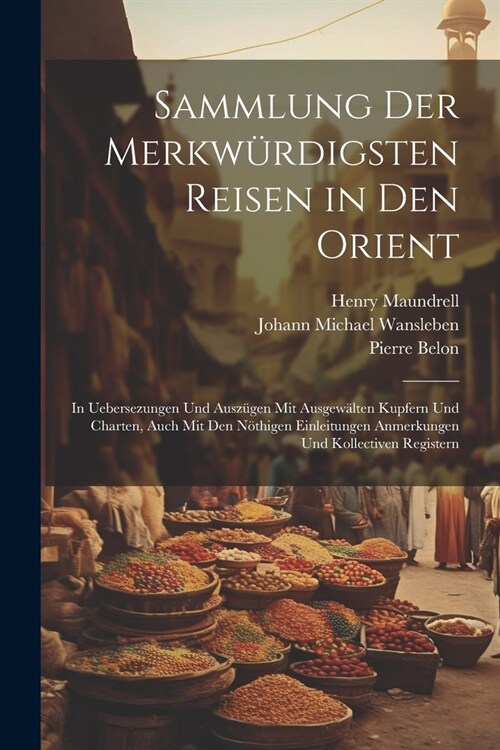 Sammlung Der Merkwürdigsten Reisen in Den Orient

Henry Maundrell
Johann Michael Wansleben
Pierre Belon

In Uebersezungen Und Auszügen Mit Ausgewälten Kupfern Und Charten, Auch Mit Den Nöthigen Einleitungen Anmerkungen Und Kollectiven Registern